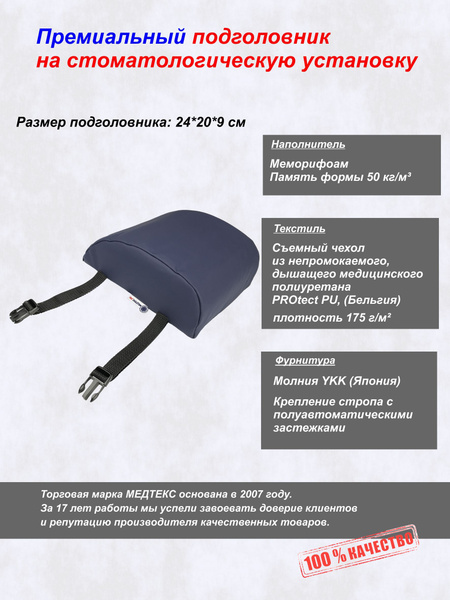 Премиальный подголовник на стоматологическую установку

Размер подголовника: 24*20*9 см

Наполнитель

Меморифоам
Память формы 50 кг/м³

Текстиль

Съемный чехол из непромокаемого, дышащего медицинского полиуретана PROtect PU, (Бельгия)

плотность 175 г/м²

Фурнитура

Молния YKK (Япония)

Крепление стропа с полуавтоматическими застежками

Торговая марка МЕДТЕКС основана в 2007 году.
За 17 лет работы мы успели завоевать доверие клиентов и репутацию производителя качественных товаров.

100 % КАЧЕСТВО